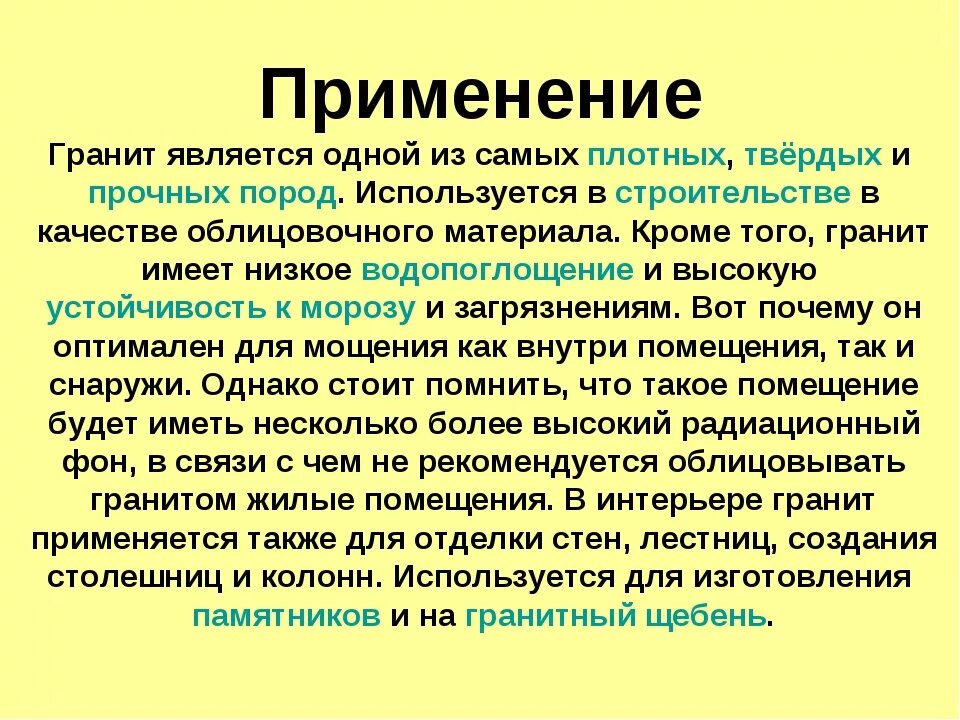 Применение

Гранит является одной из самых плотных, твёрдых и прочных пород. Используется в строительстве в качестве облицовочного материала. Кроме того, гранит имеет низкое водопоглощение и высокую устойчивость к морозу и загрязнениям. Вот почему он оптимален для мощения как внутри помещения, так и снаружи. Однако стоит помнить, что такое помещение будет иметь несколько более высокий радиационный фон, в связи с чем не рекомендуется облицовывать гранитом жилые помещения. В интерьере гранит применяется также для отделки стен, лестниц, создания столешниц и колонн. Используется для изготовления памятников и на гранитный щебень.